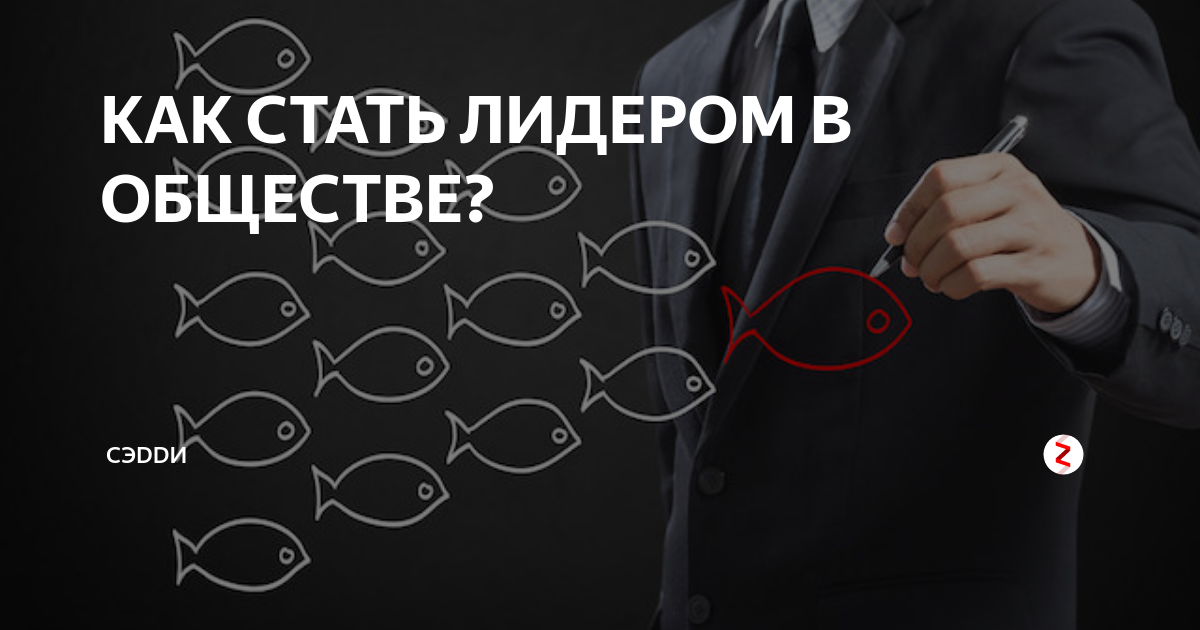 КАК СТАТЬ ЛИДЕРОМ В ОБЩЕСТВЕ?

СЭDDИ